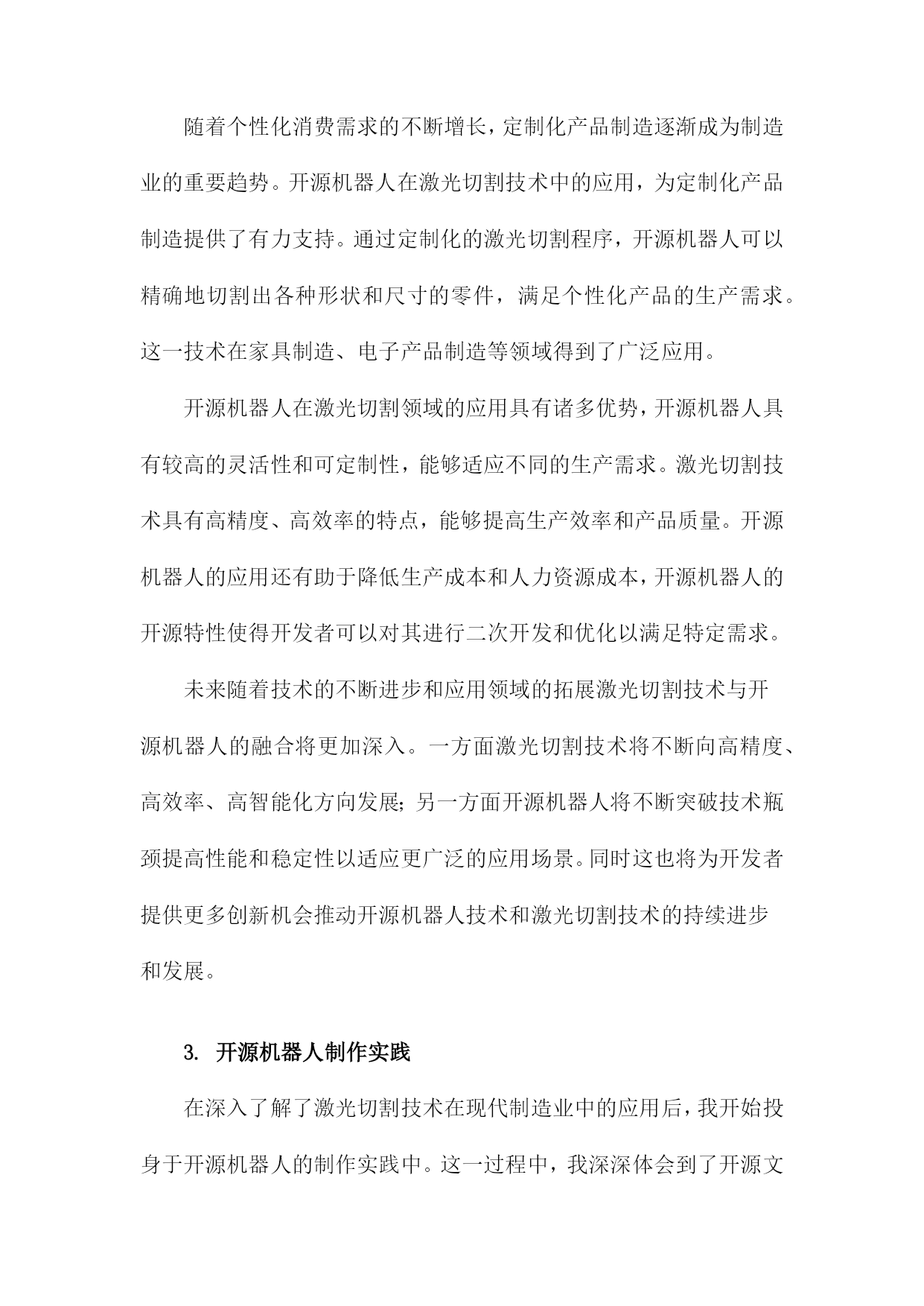 随着个性化消费需求的不断增长，定制化产品制造逐渐成为制造业的重要趋势。开源机器人在激光切割技术中的应用，为定制化产品制造提供了有力支持。通过定制化的激光切割程序，开源机器人可以精确地切割出各种形状和尺寸的零件，满足个性化产品的生产需求。这一技术在家具制造、电子产品制造等领域得到了广泛应用。

开源机器人在激光切割领域的应用具有诸多优势，开源机器人具有较高的灵活性和可定制性，能够适应不同的生产需求。激光切割技术具有高精度、高效率的特点，能够提高生产效率和产品质量。开源机器人的应用还有助于降低生产成本和人力资源成本，开源机器人的开源特性使得开发者可以对其进行二次开发和优化以满足特定需求。

未来随着技术的不断进步和应用领域的拓展激光切割技术与开源机器人的融合将更加深入。一方面激光切割技术将不断向高精度、高效率、高智能化方向发展；另一方面开源机器人将不断突破技术瓶颈提高性能和稳定性以适应更广泛的应用场景。同时这也将为开发者提供更多创新机会推动开源机器人技术和激光切割技术的持续进步和发展。

3. 开源机器人制作实践

在深入了解了激光切割技术在现代制造业中的应用后，我开始投身于开源机器人的制作实践中。这一过程中，我深深体会到了开源文